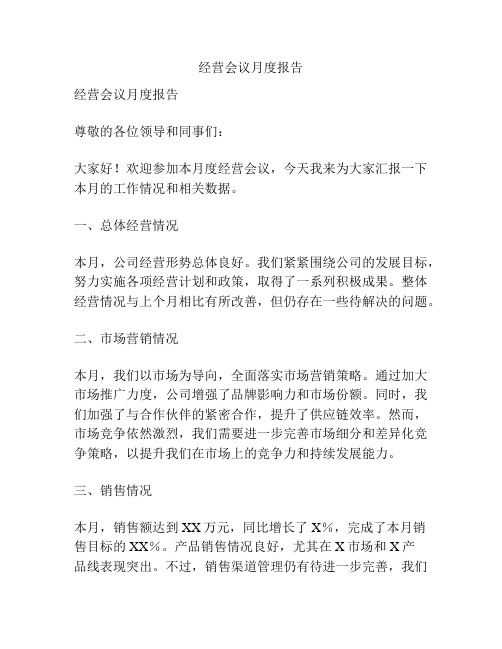 经营会议月度报告

经营会议月度报告

尊敬的各位领导和同事们：

大家好！欢迎参加本月度经营会议，今天我来为大家汇报一下本月的工作情况和相关数据。

一、总体经营情况

本月，公司经营形势总体良好。我们紧紧围绕公司的发展目标，努力实施各项经营计划和政策，取得了一系列积极成果。整体经营情况与上个月相比有所改善，但仍存在一些待解决的问题。

二、市场营销情况

本月，我们以市场为导向，全面落实市场营销策略。通过加大市场推广力度，公司增强了品牌影响力和市场份额。同时，我们加强了与合作伙伴的紧密合作，提升了供应链效率。然而，市场竞争依然激烈，我们需要进一步完善市场细分和差异化竞争策略，以提升我们在市场上的竞争力和持续发展能力。

三、销售情况

本月，销售额达到XX万元，同比增长了X%，完成了本月销售目标的XX%。产品销售情况良好，尤其在X市场和X产品线表现突出。不过，销售渠道管理仍有待进一步完善，我们